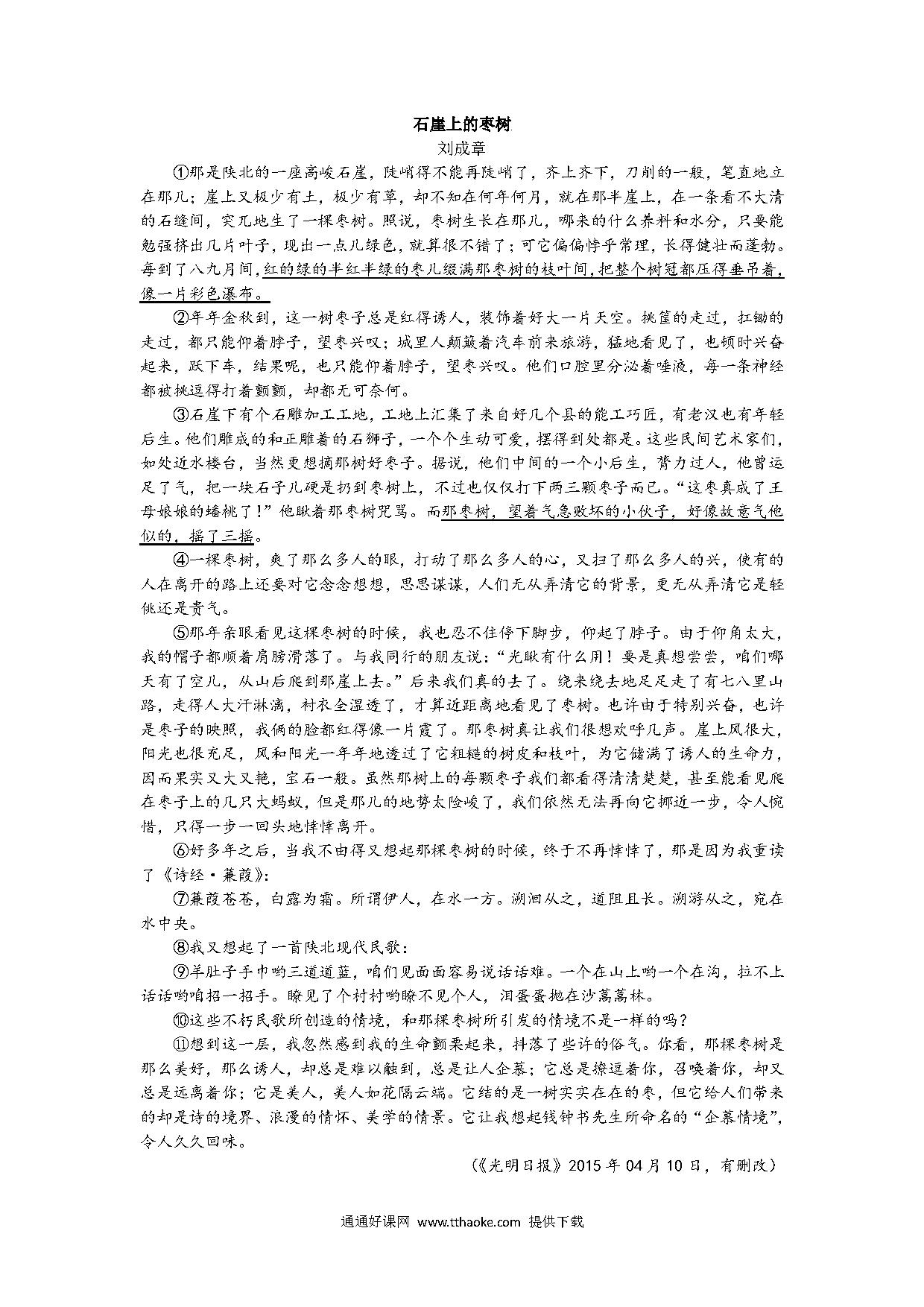 石崖上的枣树

刘成章

①那是陕北的一座高峻石崖，陡峭得不能再陡峭了，齐上齐下，刀削的一般，笔直地立在那儿；崖上又极少有土，极少有草，却不知在何年何月，就在那半崖上，在一条看不大清的石缝间，突兀地生了一棵枣树。照说，枣树生长在那儿，哪来的什么养料和水分，只要能勉强挤出几片叶子，现出一点儿绿色，就算很不错了；可它偏偏悖乎常理，长得健壮而蓬勃。每到了八九月间，红的绿的半红半绿的枣儿缀满那枣树的枝叶间，把整个树冠都压得垂吊着，像一片彩色瀑布。

②年年金秋到，这一树枣子总是红得诱人，装饰着好大一片天空。挑筐的走过，扛锄的走过，都只能仰着脖子，望枣兴叹；城里人颠簸着汽车前来旅游，猛地看见了，也顿时兴奋起来，跃下车，结果呢，也只能仰着脖子，望枣兴叹。他们口腔里分泌着唾液，每一条神经都被挑逗得打着颤颤，却都无可奈何。

③石崖下有个石雕加工工地，工地上汇集了来自好几个县的能工巧匠，有老汉也有年轻后生。他们雕成的和正雕着的石狮子，一个个生动可爱，摆得到处都是。这些民间艺术家们，如处近水楼台，当然更想摘那树好枣子。据说，他们中间的一个小后生，膂力过人，他曾运足了气，把一块石子儿硬是扔到枣树上，不过也仅仅打下两三颗枣子而已。“这枣真成了王母娘娘的蟠桃了！”他瞅着那枣树咒骂。而那枣树，望着气急败坏的小伙子，好像故意气他似的，摇了三摇。

④一棵枣树，爽了那么多人的眼，打动了那么多人的心，又扫了那么多人的兴，使有的人在离开的路上还要对它念念想想，思思谋谋，人们无从弄清它的背景，更无从弄清它是轻佻还是贵气。

⑤那年亲眼看见这棵枣树的时候，我也忍不住停下脚步，仰起了脖子。由于仰角太大，我的帽子都顺着肩膀滑落了。与我同行的朋友说：“光瞅有什么用！要是真想尝尝，咱们哪天有了空儿，从山后爬到那崖上去。”后来我们真的去了。绕来绕去地足足走了有七八里山路，走得人大汗淋漓，衬衣全湿透了，才算近距离地看见了枣树。也许由于特别兴奋，也许是枣子的映照，我俩的脸都红得像一片霞了。那枣树真让我们很想欢呼几声。崖上风很大，阳光也很充足，风和阳光一年年地透过了它粗糙的树皮和枝叶，为它储满了诱人的生命力，因而果实又大又艳，宝石一般。虽然那树上的每颗枣子我们都看得清清楚楚，甚至能看见爬在枣子上的几只大蚂蚁，但是那儿的地势太险峻了，我们依然无法再向它挪近一步，令人惋惜，只得一步一回头地悻悻离开。

⑥好多年之后，当我不由得又想起那棵枣树的时候，终于不再悻悻了，那是因为我重读了《诗经·蒹葭》：

⑦蒹葭苍苍，白露为霜。所谓伊人，在水一方。溯洄从之，道阻且长。溯游从之，宛在水中央。

⑧我又想起了一首陕北现代民歌：

⑨羊肚子手巾哟三道道蓝，咱们见面面容易说话话难。一个在山上哟一个在沟，拉不上话话哟咱招一招手。瞭见了个村村哟瞭不见个人，泪蛋蛋抛在沙蒿蒿林。

⑩这些不朽民歌所创造的情境，和那棵枣树所引发的情境不是一样的吗？

⑪想到这一层，我忽然感到我的生命颤栗起来，抖落了些许的俗气。你看，那棵枣树是那么美好，那么诱人，却总是难以触到，总是让人企慕；它总是撩逗着你，召唤着你，却又总是远离着你；它是美人，美人如花隔云端。它结的是一树实实在在的枣，但它给人们带来的却是诗的境界、浪漫的情怀、美学的情景。它让我想起钱钟书先生所命名的“企慕情境”，令人久久回味。

（《光明日报》2015 年 04 月 10 日，有删改）

通通好课网 www.tthaoke.com 提供下载